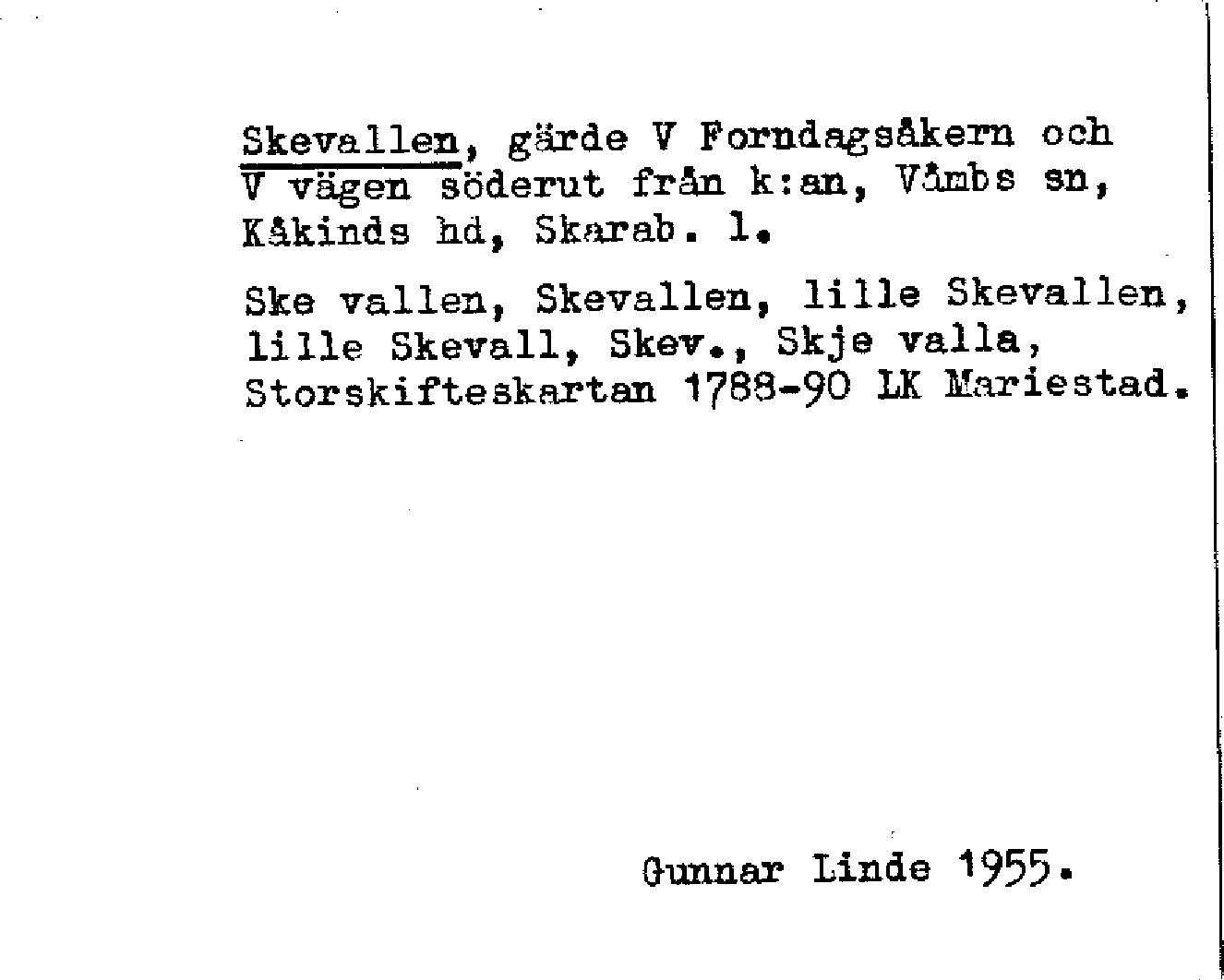 Skevallen, gärde V Forndagsåkern och V vägen söderut från k:an, Våmbs sn, Kåkinds hd, Skarab. l.

Ske vallen, Skevallen, lille Skevallen, lille Skevall, Skev., Skje valla, Storskifteskartan 1788-90 LK Mariestad.

Gunnar Linde 1955.